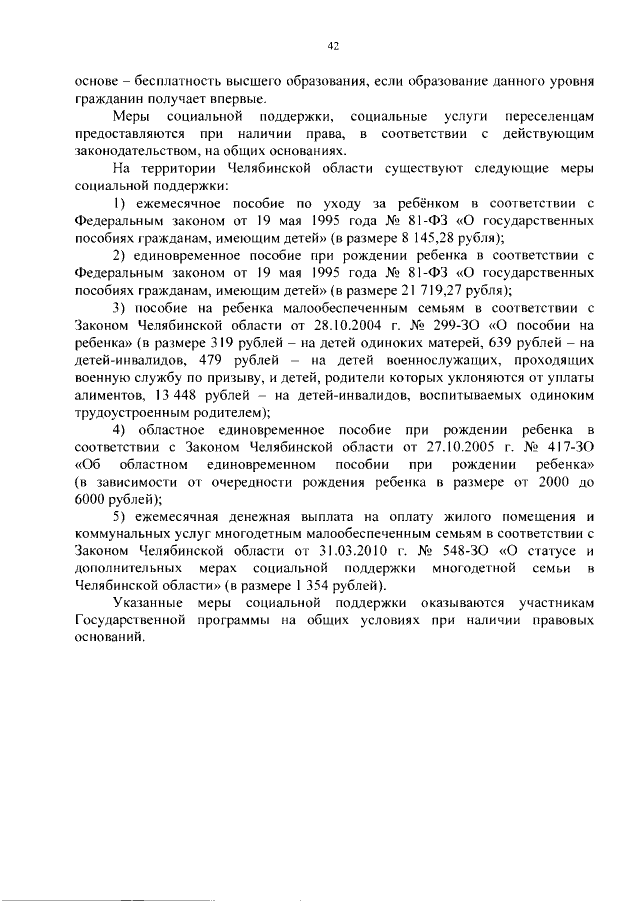 42

основе – бесплатность высшего образования, если образование данного уровня гражданин получает впервые.

Меры социальной поддержки, социальные услуги переселенцам предоставляются при наличии права, в соответствии с действующим законодательством, на общих основаниях.

На территории Челябинской области существуют следующие меры социальной поддержки:

1) ежемесячное пособие по уходу за ребёнком в соответствии с Федеральным законом от 19 мая 1995 года № 81-ФЗ «О государственных пособиях гражданам, имеющим детей» (в размере 8 145,28 рубля);

2) единовременное пособие при рождении ребенка в соответствии с Федеральным законом от 19 мая 1995 года № 81-ФЗ «О государственных пособиях гражданам, имеющим детей» (в размере 21 719,27 рубля);

3) пособие на ребенка малообеспеченным семьям в соответствии с Законом Челябинской области от 28.10.2004 г. № 299-ЗО «О пособии на ребенка» (в размере 319 рублей – на детей одиноких матерей, 639 рублей – на детей-инвалидов, 479 рублей – на детей военнослужащих, проходящих военную службу по призыву, и детей, родители которых уклоняются от уплаты алиментов, 13 448 рублей – на детей-инвалидов, воспитываемых одиноким трудоустроенным родителем);

4) областное единовременное пособие при рождении ребенка в соответствии с Законом Челябинской области от 27.10.2005 г. № 417-ЗО «Об областном единовременном пособии при рождении ребенка» (в зависимости от очередности рождения ребенка в размере от 2000 до 6000 рублей);

5) ежемесячная денежная выплата на оплату жилого помещения и коммунальных услуг многодетным малообеспеченным семьям в соответствии с Законом Челябинской области от 31.03.2010 г. № 548-ЗО «О статусе и дополнительных мерах социальной поддержки многодетной семьи в Челябинской области» (в размере 1 354 рублей).

Указанные меры социальной поддержки оказываются участникам Государственной программы на общих условиях при наличии правовых оснований.